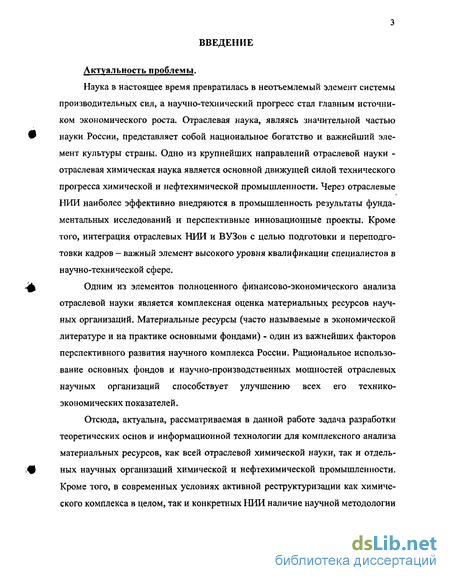 3

ВВЕДЕНИЕ

Актуальность проблемы.

Наука в настоящее время превратилась в неотъемлемый элемент системы производительных сил, а научно-технический прогресс стал главным источником экономического роста. Отраслевая наука, являясь значительной частью науки России, представляет собой национальное богатство и важнейший элемент культуры страны. Одно из крупнейших направлений отраслевой науки - отраслевая химическая наука является основной движущей силой технического прогресса химической и нефтехимической промышленности. Через отраслевые НИИ наиболее эффективно внедряются в промышленность результаты фундаментальных исследований и перспективные инновационные проекты. Кроме того, интеграция отраслевых НИИ и ВУЗов с целью подготовки и переподготовки кадров – важный элемент высокого уровня квалификации специалистов в научно-технической сфере.

Одним из элементов полноценного финансово-экономического анализа отраслевой науки является комплексная оценка материальных ресурсов научных организаций. Материальные ресурсы (часто называемые в экономической литературе и на практике основными фондами) - один из важнейших факторов перспективного развития научного комплекса России. Рациональное использование основных фондов и научно-производственных мощностей отраслевых научных организаций способствует улучшению всех его технико-экономических показателей.

Отсюда, актуальна, рассматриваемая в данной работе задача разработки теоретических основ и информационной технологии для комплексного анализа материальных ресурсов, как всей отраслевой химической науки, так и отдельных научных организаций химической и нефтехимической промышленности. Кроме того, в современных условиях активной реструктуризации как химического комплекса в целом, так и конкретных НИИ наличие научной методологии

dsLib.net
библиотека диссертаций